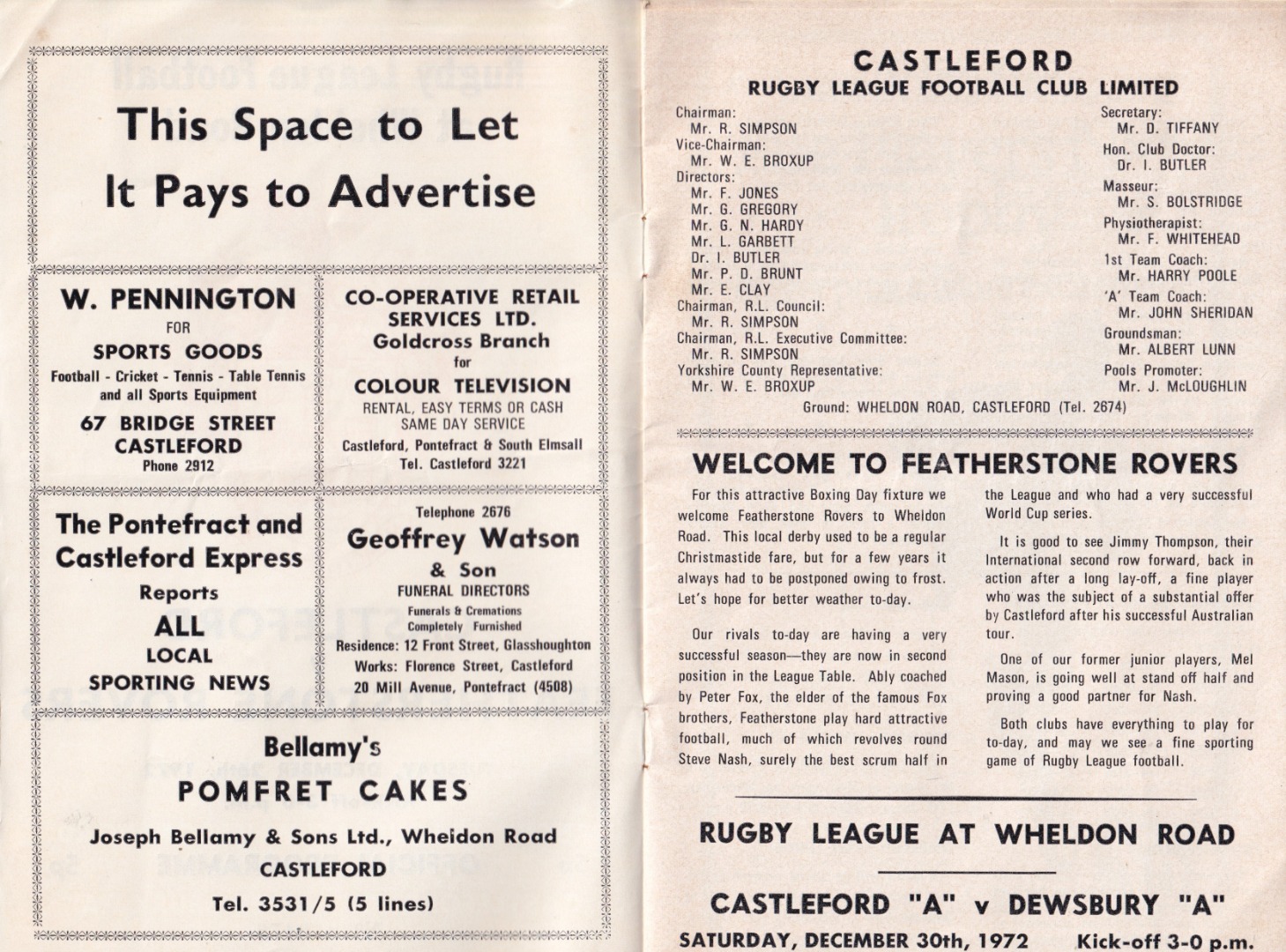 This Space to Let

It Pays to Advertise

W. PENNINGTON
FOR
SPORTS GOODS
Football - Cricket - Tennis - Table Tennis
and all Sports Equipment
67 BRIDGE STREET
CASTLEFORD
Phone 2912

CO-OPERATIVE RETAIL
SERVICES LTD.
Goldcross Branch
for
COLOUR TELEVISION
RENTAL, EASY TERMS OR CASH
SAME DAY SERVICE
Castleford, Pontefract & South Elmsall
Tel. Castleford 3221

The Pontefract and
Castleford Express
Reports
ALL
LOCAL
SPORTING NEWS

Telephone 2676
Geoffrey Watson
& Son
FUNERAL DIRECTORS
Funerals & Cremations
Completely Furnished
Residence: 12 Front Street, Glasshoughton
Works: Florence Street, Castleford
20 Mill Avenue, Pontefract (4508)

Bellamy's
POMFRET CAKES
Joseph Bellamy & Sons Ltd., Wheldon Road
CASTLEFORD
Tel. 3531/5 (5 lines)

CASTLEFORD
RUGBY LEAGUE FOOTBALL CLUB LIMITED

Chairman:
Mr. R. SIMPSON
Vice-Chairman:
Mr. W. E. BROXUP
Directors:
Mr. F. JONES
Mr. G. GREGORY
Mr. G. N. HARDY
Mr. L. GARBETT
Dr. I. BUTLER
Mr. P. D. BRUNT
Mr. E. CLAY
Chairman, R.L. Council:
Mr. R. SIMPSON
Chairman, R.L. Executive Committee:
Mr. R. SIMPSON
Yorkshire County Representative:
Mr. W. E. BROXUP

Secretary:
Mr. D. TIFFANY
Hon. Club Doctor:
Dr. I. BUTLER
Masseur:
Mr. S. BOLSTRIDGE
Physiotherapist:
Mr. F. WHITEHEAD
1st Team Coach:
Mr. HARRY POOLE
'A' Team Coach:
Mr. JOHN SHERIDAN
Groundsman:
Mr. ALBERT LUNN
Pools Promoter:
Mr. J. McLOUGHLIN

Ground: WHELDON ROAD, CASTLEFORD (Tel. 2674)

WELCOME TO FEATHERSTONE ROVERS

For this attractive Boxing Day fixture we welcome Featherstone Rovers to Wheldon Road. This local derby used to be a regular Christmastide fare, but for a few years it always had to be postponed owing to frost. Let's hope for better weather to-day.

Our rivals to-day are having a very successful season—they are now in second position in the League Table. Ably coached by Peter Fox, the elder of the famous Fox brothers, Featherstone play hard attractive football, much of which revolves round Steve Nash, surely the best scrum half in the League and who had a very successful World Cup series.

It is good to see Jimmy Thompson, their International second row forward, back in action after a long lay-off, a fine player who was the subject of a substantial offer by Castleford after his successful Australian tour.

One of our former junior players, Mel Mason, is going well at stand off half and proving a good partner for Nash.

Both clubs have everything to play for to-day, and may we see a fine sporting game of Rugby League football.

RUGBY LEAGUE AT WHELDON ROAD

CASTLEFORD "A" v DEWSBURY "A"

SATURDAY, DECEMBER 30th, 1972 Kick-off 3-0 p.m.